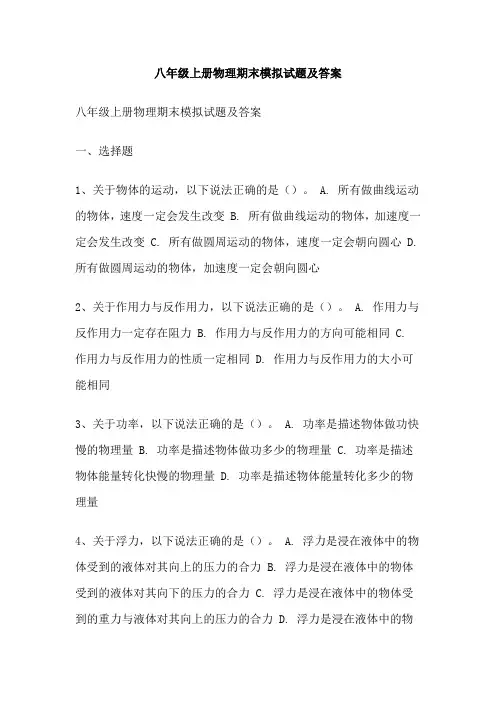 八年级上册物理期末模拟试题及答案

八年级上册物理期末模拟试题及答案

一、选择题

1、关于物体的运动，以下说法正确的是（）。 A. 所有做曲线运动的物体，速度一定会发生改变 B. 所有做曲线运动的物体，加速度一定会发生改变 C. 所有做圆周运动的物体，速度一定会朝向圆心 D. 所有做圆周运动的物体，加速度一定会朝向圆心

2、关于作用力与反作用力，以下说法正确的是（）。 A. 作用力与反作用力一定存在阻力 B. 作用力与反作用力的方向可能相同 C. 作用力与反作用力的性质一定相同 D. 作用力与反作用力的大小可能相同

3、关于功率，以下说法正确的是（）。 A. 功率是描述物体做功快慢的物理量 B. 功率是描述物体做功多少的物理量 C. 功率是描述物体能量转化快慢的物理量 D. 功率是描述物体能量转化多少的物理量

4、关于浮力，以下说法正确的是（）。 A. 浮力是浸在液体中的物体受到的液体对其向上的压力的合力 B. 浮力是浸在液体中的物体受到的液体对其向下的压力的合力 C. 浮力是浸在液体中的物体受到的重力与液体对其向上的压力的合力 D. 浮力是浸在液体中的物